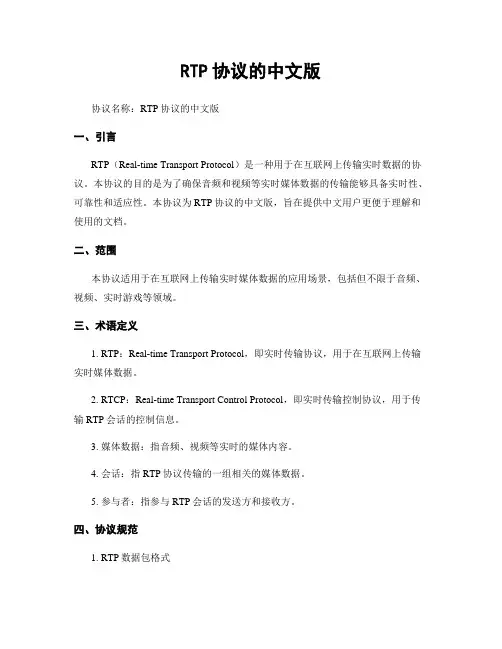 RTP 协议的中文版

协议名称：RTP 协议的中文版

一、引言

RTP（Real-time Transport Protocol）是一种用于在互联网上传输实时数据的协议。本协议的目的是为了确保音频和视频等实时媒体数据的传输能够具备实时性、可靠性和适应性。本协议为 RTP 协议的中文版，旨在提供中文用户更便于理解和使用的文档。

二、范围

本协议适用于在互联网上传输实时媒体数据的应用场景，包括但不限于音频、视频、实时游戏等领域。

三、术语定义

1. RTP：Real-time Transport Protocol，即实时传输协议，用于在互联网上传输实时媒体数据。

2. RTCP：Real-time Transport Control Protocol，即实时传输控制协议，用于传输 RTP 会话的控制信息。

3. 媒体数据：指音频、视频等实时的媒体内容。

4. 会话：指 RTP 协议传输的一组相关的媒体数据。

5. 参与者：指参与 RTP 会话的发送方和接收方。

四、协议规范

1. RTP 数据包格式